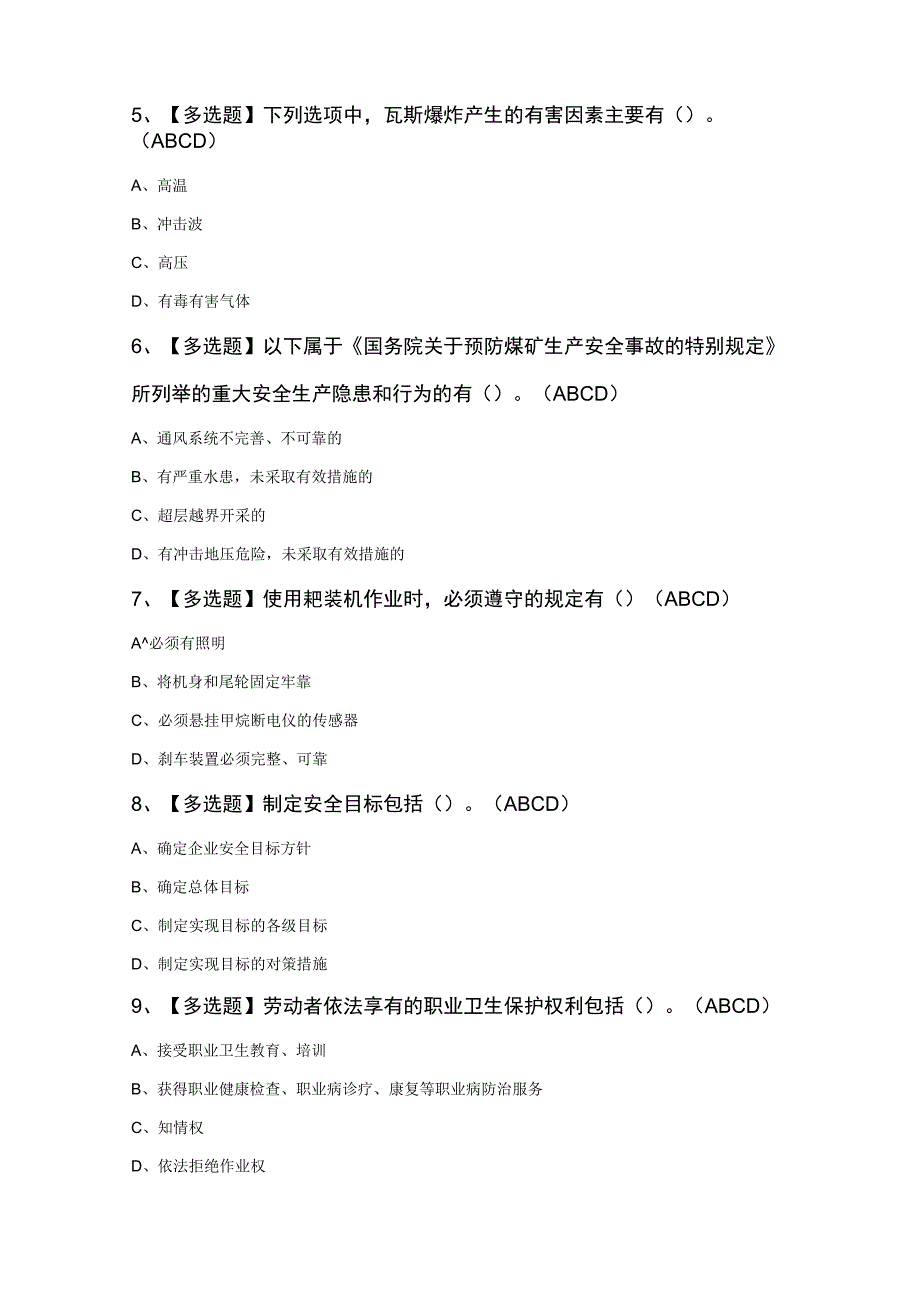 5、【多选题】下列选项中，瓦斯爆炸产生的有害因素主要有（）。（ABCD）

A、高温

B、冲击波

C、高压

D、有毒有害气体

6、【多选题】以下属于《国务院关于预防煤矿生产安全事故的特别规定》所列举的重大安全生产隐患和行为的有（）。（ABCD）

A、通风系统不完善、不可靠的

B、有严重水患，未采取有效措施的

C、超层越界开采的

D、有冲击地压危险，未采取有效措施的

7、【多选题】使用耙装机作业时，必须遵守的规定有（）（ABCD）

A^必须有照明

B、将机身和尾轮固定牢靠

C、必须悬挂甲烷断电仪的传感器

D、刹车装置必须完整、可靠

8、【多选题】制定安全目标包括（）。（ABCD）

A、确定企业安全目标方针

B、确定总体目标

C、制定实现目标的各级目标

D、制定实现目标的对策措施

9、【多选题】劳动者依法享有的职业卫生保护权利包括（）。（ABCD）

A、接受职业卫生教育、培训

B、获得职业健康检查、职业病诊疗、康复等职业病防治服务

C、知情权

D、依法拒绝作业权